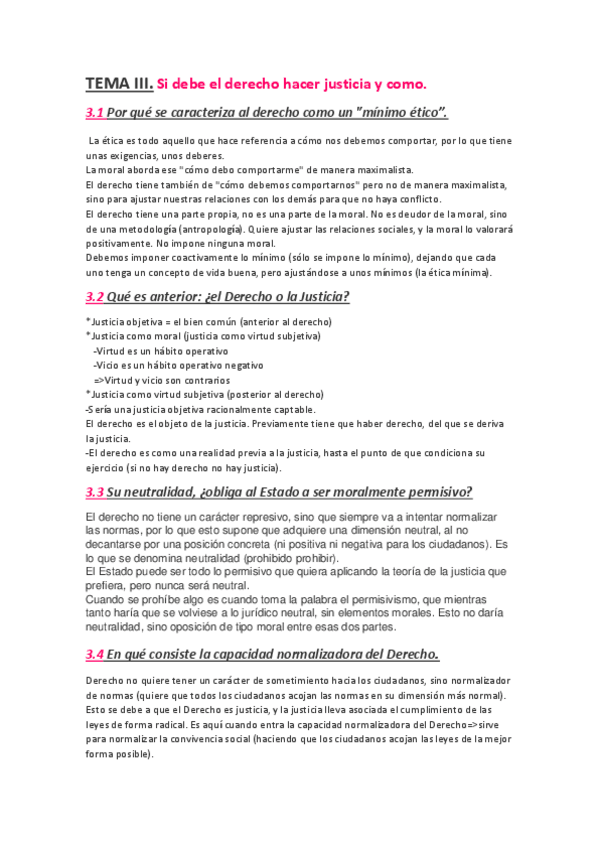 TEMA III. Si debe el derecho hacer justicia y como.

3.1 Por qué se caracteriza al derecho como un "mínimo ético".

La ética es todo aquello que hace referencia a cómo nos debemos comportar, por lo que tiene unas exigencias, unos deberes.
La moral aborda ese "cómo debo comportarme" de manera maximalista.
El derecho tiene también de "cómo debemos comportarnos" pero no de manera maximalista, sino para ajustar nuestras relaciones con los demás para que no haya conflicto.
El derecho tiene una parte propia, no es una parte de la moral. No es deudor de la moral, sino de una metodología (antropología). Quiere ajustar las relaciones sociales, y la moral lo valorará positivamente. No impone ninguna moral.
Debemos imponer coactivamente lo mínimo (sólo se impone lo mínimo), dejando que cada uno tenga un concepto de vida buena, pero ajustándose a unos mínimos (la ética mínima).

3.2 Qué es anterior: ¿el Derecho o la Justicia?

*Justicia objetiva = el bien común (anterior al derecho)
*Justicia como moral (justicia como virtud subjetiva)
-Virtud es un hábito operativo
-Vicio es un hábito operativo negativo
=>Virtud y vicio son contrarios
*Justicia como virtud subjetiva (posterior al derecho)
-Sería una justicia objetiva racionalmente captable.
El derecho es el objeto de la justicia. Previamente tiene que haber derecho, del que se deriva la justicia.
-El derecho es como una realidad previa a la justicia, hasta el punto de que condiciona su ejercicio (si no hay derecho no hay justicia).

3.3 Su neutralidad, ¿obliga al Estado a ser moralmente permisivo?

El derecho no tiene un carácter represivo, sino que siempre va a intentar normalizar las normas, por lo que esto supone que adquiere una dimensión neutral, al no decantarse por una posición concreta (ni positiva ni negativa para los ciudadanos). Es lo que se denomina neutralidad (prohibido prohibir).
El Estado puede ser todo lo permisivo que quiera aplicando la teoría de la justicia que prefiera, pero nunca será neutral.
Cuando se prohíbe algo es cuando toma la palabra el permisivismo, que mientras tanto haría que se volviese a lo jurídico neutral, sin elementos morales. Esto no daría neutralidad, sino oposición de tipo moral entre esas dos partes.

3.4 En qué consiste la capacidad normalizadora del Derecho.

Derecho no quiere tener un carácter de sometimiento hacia los ciudadanos, sino normalizador de normas (quiere que todos los ciudadanos acojan las normas en su dimensión más normal). Esto se debe a que el Derecho es justicia, y la justicia lleva asociada el cumplimiento de las leyes de forma radical. Es aquí cuando entra la capacidad normalizadora del Derecho=>sirve para normalizar la convivencia social (haciendo que los ciudadanos acojan las leyes de la mejor forma posible).